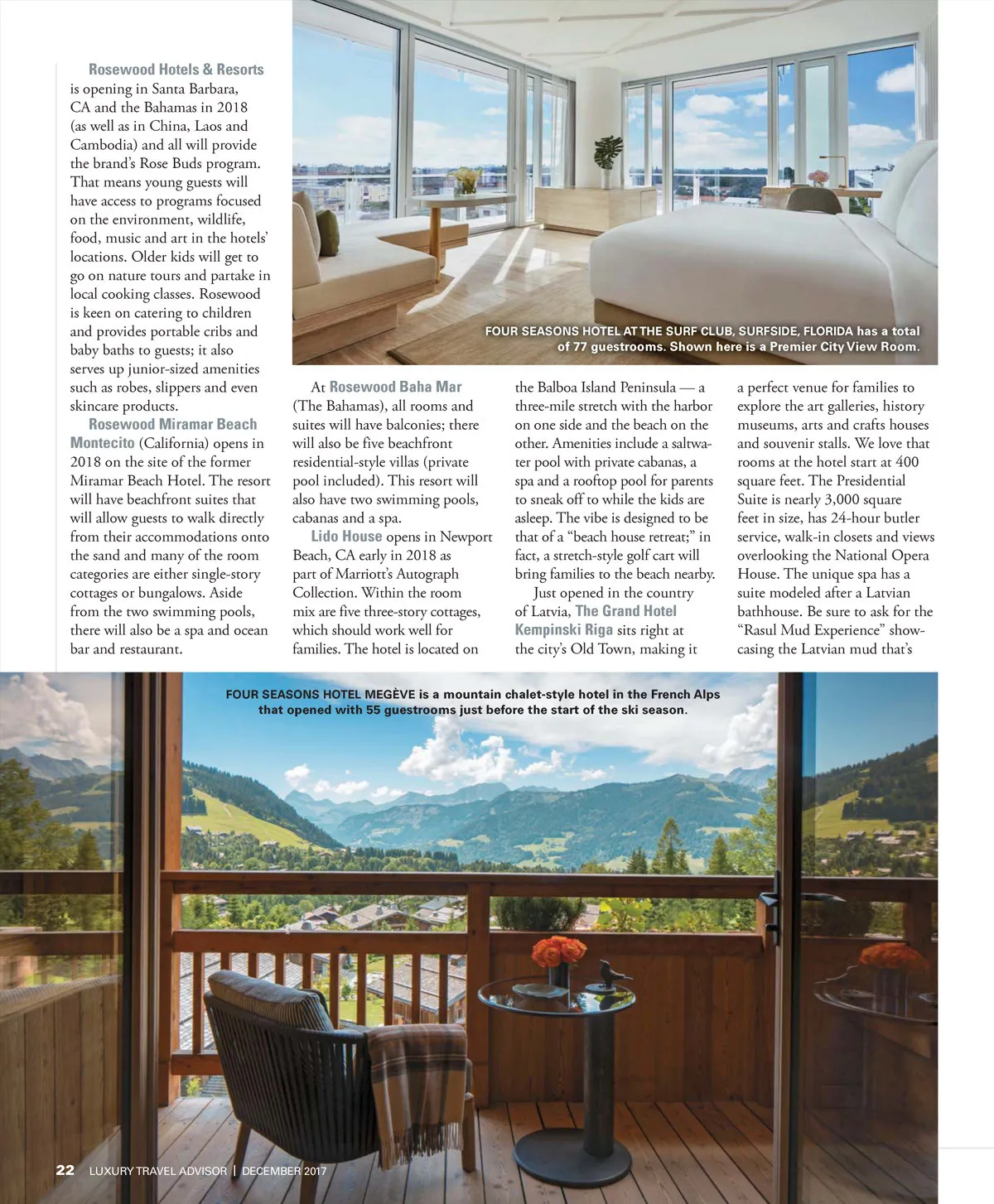 Rosewood Hotels & Resorts is opening in Santa Barbara, CA and the Bahamas in 2018 (as well as in China, Laos and Cambodia) and all will provide the brand's Rose Buds program. That means young guests will have access to programs focused on the environment, wildlife, food, music and art in the hotels' locations. Older kids will get to go on nature tours and partake in local cooking classes. Rosewood is keen on catering to children and provides portable cribs and baby baths to guests; it also serves up junior-sized amenities such as robes, slippers and even skincare products.

Rosewood Miramar Beach Montecito (California) opens in 2018 on the site of the former Miramar Beach Hotel. The resort will have beachfront suites that will allow guests to walk directly from their accommodations onto the sand and many of the room categories are either single-story cottages or bungalows. Aside from the two swimming pools, there will also be a spa and ocean bar and restaurant.

FOUR SEASONS HOTEL AT THE SURF CLUB, SURFSIDE, FLORIDA has a total of 77 guestrooms. Shown here is a Premier City View Room.

At Rosewood Baha Mar (The Bahamas), all rooms and suites will have balconies; there will also be five beachfront residential-style villas (private pool included). This resort will also have two swimming pools, cabanas and a spa.

Lido House opens in Newport Beach, CA early in 2018 as part of Marriott's Autograph Collection. Within the room mix are five three-story cottages, which should work well for families. The hotel is located on the Balboa Island Peninsula — a three-mile stretch with the harbor on one side and the beach on the other. Amenities include a saltwater pool with private cabanas, a spa and a rooftop pool for parents to sneak off to while the kids are asleep. The vibe is designed to be that of a "beach house retreat;" in fact, a stretch-style golf cart will bring families to the beach nearby.

Just opened in the country of Latvia, The Grand Hotel Kempinski Riga sits right at the city's Old Town, making it a perfect venue for families to explore the art galleries, history museums, arts and crafts houses and souvenir stalls. We love that rooms at the hotel start at 400 square feet. The Presidential Suite is nearly 3,000 square feet in size, has 24-hour butler service, walk-in closets and views overlooking the National Opera House. The unique spa has a suite modeled after a Latvian bathhouse. Be sure to ask for the "Rasul Mud Experience" showcasing the Latvian mud that's

FOUR SEASONS HOTEL MEGÈVE is a mountain chalet-style hotel in the French Alps that opened with 55 guestrooms just before the start of the ski season.

22 LUXURY TRAVEL ADVISOR | DECEMBER 2017